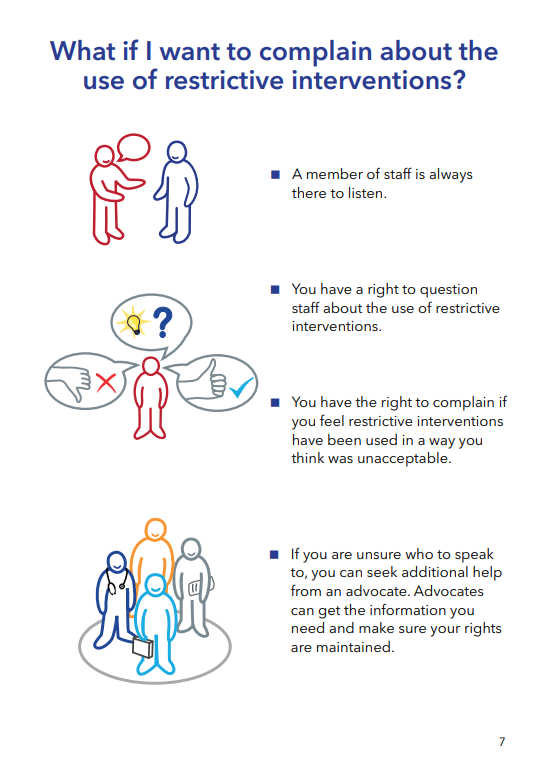 What if I want to complain about the use of restrictive interventions?

• A member of staff is always there to listen.

• You have a right to question staff about the use of restrictive interventions.

• You have the right to complain if you feel restrictive interventions have been used in a way you think was unacceptable.

• If you are unsure who to speak to, you can seek additional help from an advocate. Advocates can get the information you need and make sure your rights are maintained.

7